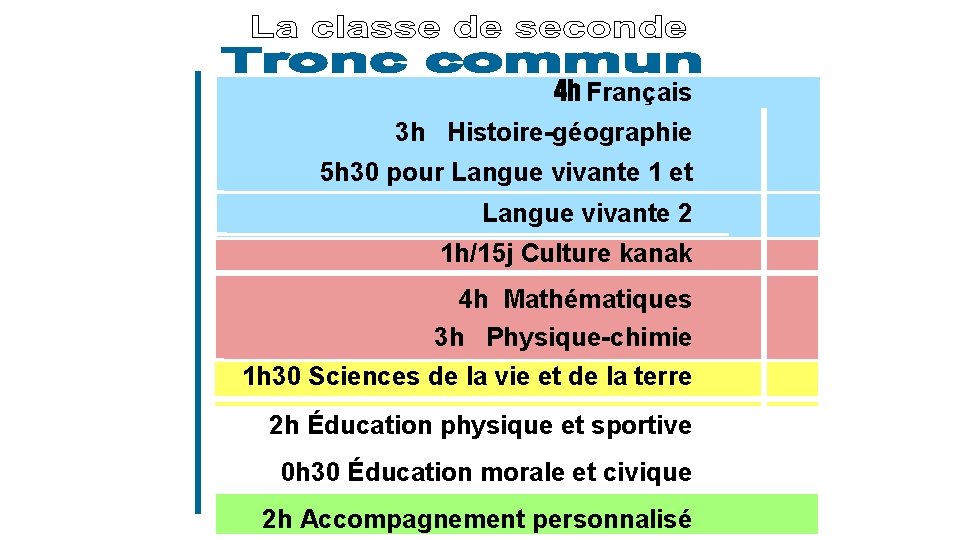 La classe de seconde
Tronc commun

4h Français

3h Histoire-géographie

5h30 pour Langue vivante 1 et

Langue vivante 2

1h/15j Culture kanak

4h Mathématiques

3h Physique-chimie

1h30 Sciences de la vie et de la terre

2h Éducation physique et sportive

0h30 Éducation morale et civique

2h Accompagnement personnalisé